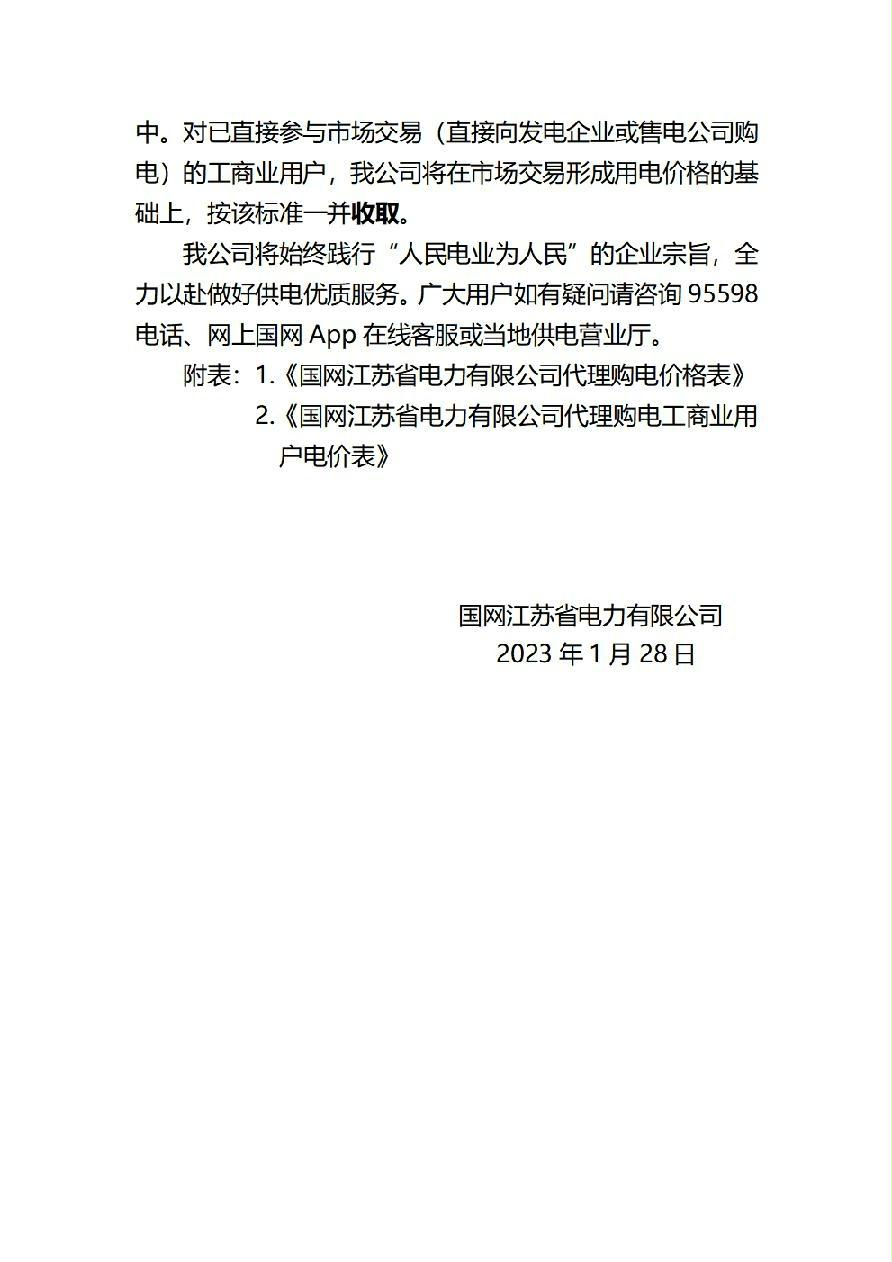 中。对已直接参与市场交易（直接向发电企业或售电公司购电）的工商业用户，我公司将在市场交易形成用电价格的基础上，按该标准一并收取。

我公司将始终践行“人民电业为人民”的企业宗旨，全力以赴做好供电优质服务。广大用户如有疑问请咨询 95598 电话、网上国网 App 在线客服或当地供电营业厅。

附表：1.《国网江苏省电力有限公司代理购电价格表》
2.《国网江苏省电力有限公司代理购电工商业用户电价表》

国网江苏省电力有限公司
2023 年 1 月 28 日